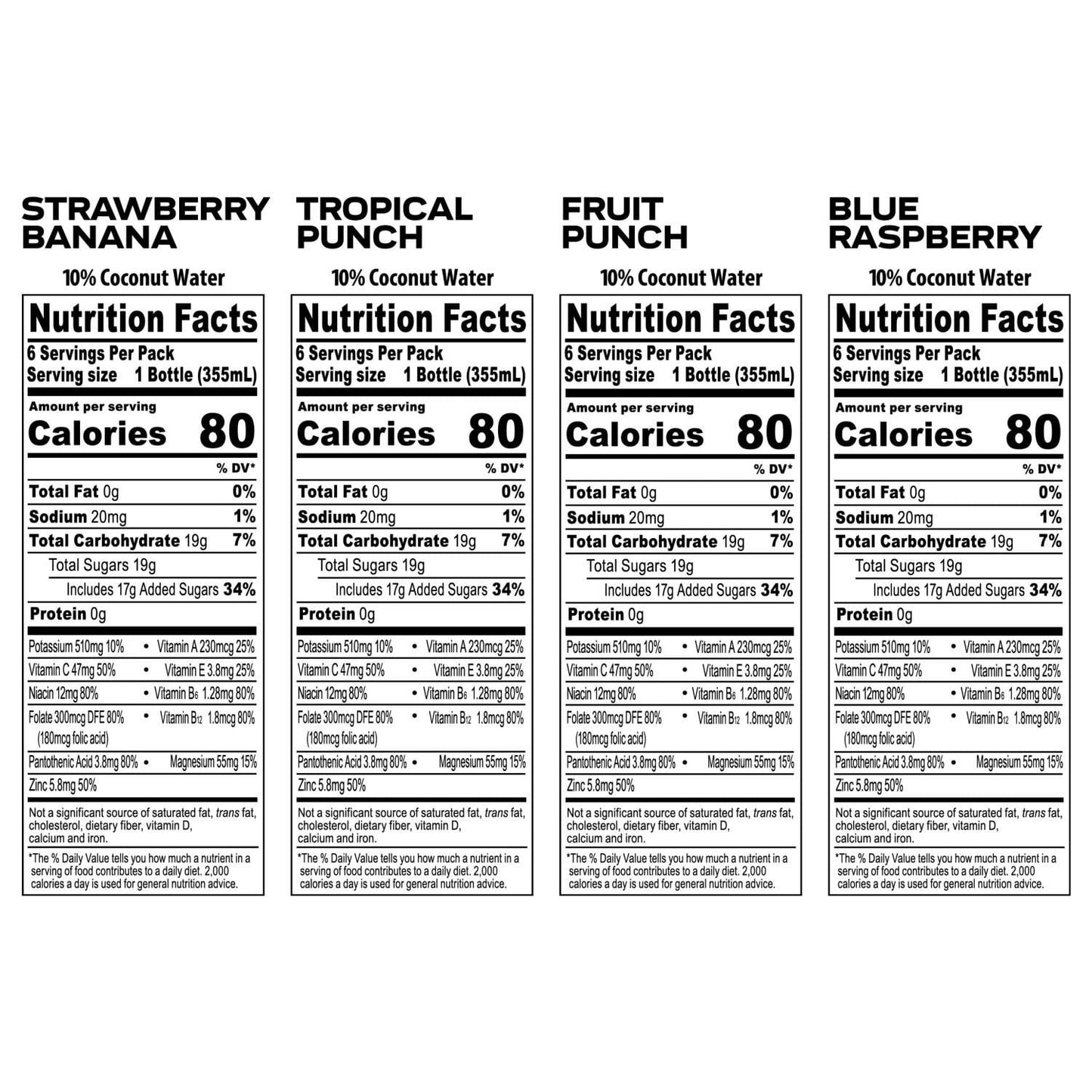 STRAWBERRY BANANA

10% Coconut Water

Nutrition Facts
6 Servings Per Pack
Serving size 1 Bottle (355mL)

Amount per serving
Calories 80

% DV*
Total Fat 0g 0%
Sodium 20mg 1%
Total Carbohydrate 19g 7%
Total Sugars 19g
Includes 17g Added Sugars 34%
Protein 0g

Potassium 510mg 10% • Vitamin A 230mcg 25%
Vitamin C 47mg 50% • Vitamin E 3.8mg 25%
Niacin 12mg 80% • Vitamin $B_6$ 1.28mg 80%
Folate 300mcg DFE 80% (180mcg folic acid) • Vitamin $B_{12}$ 1.8mcg 80%
Pantothenic Acid 3.8mg 80% • Magnesium 55mg 15%
Zinc 5.8mg 50%

Not a significant source of saturated fat, trans fat, cholesterol, dietary fiber, vitamin D, calcium and iron.

*The % Daily Value tells you how much a nutrient in a serving of food contributes to a daily diet. 2,000 calories a day is used for general nutrition advice.

TROPICAL PUNCH

10% Coconut Water

Nutrition Facts
6 Servings Per Pack
Serving size 1 Bottle (355mL)

Amount per serving
Calories 80

% DV*
Total Fat 0g 0%
Sodium 20mg 1%
Total Carbohydrate 19g 7%
Total Sugars 19g
Includes 17g Added Sugars 34%
Protein 0g

Potassium 510mg 10% • Vitamin A 230mcg 25%
Vitamin C 47mg 50% • Vitamin E 3.8mg 25%
Niacin 12mg 80% • Vitamin $B_6$ 1.28mg 80%
Folate 300mcg DFE 80% (180mcg folic acid) • Vitamin $B_{12}$ 1.8mcg 80%
Pantothenic Acid 3.8mg 80% • Magnesium 55mg 15%
Zinc 5.8mg 50%

Not a significant source of saturated fat, trans fat, cholesterol, dietary fiber, vitamin D, calcium and iron.

*The % Daily Value tells you how much a nutrient in a serving of food contributes to a daily diet. 2,000 calories a day is used for general nutrition advice.

FRUIT PUNCH

10% Coconut Water

Nutrition Facts
6 Servings Per Pack
Serving size 1 Bottle (355mL)

Amount per serving
Calories 80

% DV*
Total Fat 0g 0%
Sodium 20mg 1%
Total Carbohydrate 19g 7%
Total Sugars 19g
Includes 17g Added Sugars 34%
Protein 0g

Potassium 510mg 10% • Vitamin A 230mcg 25%
Vitamin C 47mg 50% • Vitamin E 3.8mg 25%
Niacin 12mg 80% • Vitamin $B_6$ 1.28mg 80%
Folate 300mcg DFE 80% (180mcg folic acid) • Vitamin $B_{12}$ 1.8mcg 80%
Pantothenic Acid 3.8mg 80% • Magnesium 55mg 15%
Zinc 5.8mg 50%

Not a significant source of saturated fat, trans fat, cholesterol, dietary fiber, vitamin D, calcium and iron.

*The % Daily Value tells you how much a nutrient in a serving of food contributes to a daily diet. 2,000 calories a day is used for general nutrition advice.

BLUE RASPBERRY

10% Coconut Water

Nutrition Facts
6 Servings Per Pack
Serving size 1 Bottle (355mL)

Amount per serving
Calories 80

% DV*
Total Fat 0g 0%
Sodium 20mg 1%
Total Carbohydrate 19g 7%
Total Sugars 19g
Includes 17g Added Sugars 34%
Protein 0g

Potassium 510mg 10% • Vitamin A 230mcg 25%
Vitamin C 47mg 50% • Vitamin E 3.8mg 25%
Niacin 12mg 80% • Vitamin $B_6$ 1.28mg 80%
Folate 300mcg DFE 80% (180mcg folic acid) • Vitamin $B_{12}$ 1.8mcg 80%
Pantothenic Acid 3.8mg 80% • Magnesium 55mg 15%
Zinc 5.8mg 50%

Not a significant source of saturated fat, trans fat, cholesterol, dietary fiber, vitamin D, calcium and iron.

*The % Daily Value tells you how much a nutrient in a serving of food contributes to a daily diet. 2,000 calories a day is used for general nutrition advice.